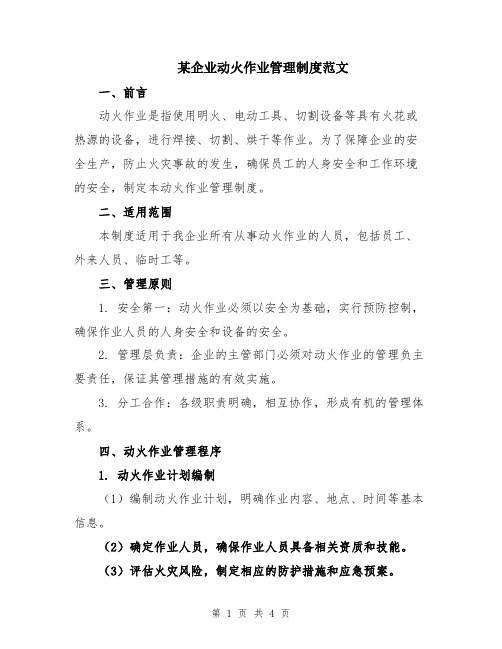 某企业动火作业管理制度范文

一、前言

动火作业是指使用明火、电动工具、切割设备等具有火花或热源的设备，进行焊接、切割、烘干等作业。为了保障企业的安全生产，防止火灾事故的发生，确保员工的人身安全和工作环境的安全，制定本动火作业管理制度。

二、适用范围

本制度适用于我企业所有从事动火作业的人员，包括员工、外来人员、临时工等。

三、管理原则

1. 安全第一：动火作业必须以安全为基础，实行预防控制，确保作业人员的人身安全和设备的安全。

2. 管理层负责：企业的主管部门必须对动火作业的管理负主要责任，保证其管理措施的有效实施。

3. 分工合作：各级职责明确，相互协作，形成有机的管理体系。

四、动火作业管理程序

1. 动火作业计划编制

（1）编制动火作业计划，明确作业内容、地点、时间等基本信息。

（2）确定作业人员，确保作业人员具备相关资质和技能。

（3）评估火灾风险，制定相应的防护措施和应急预案。

第 1 页 共 4 页